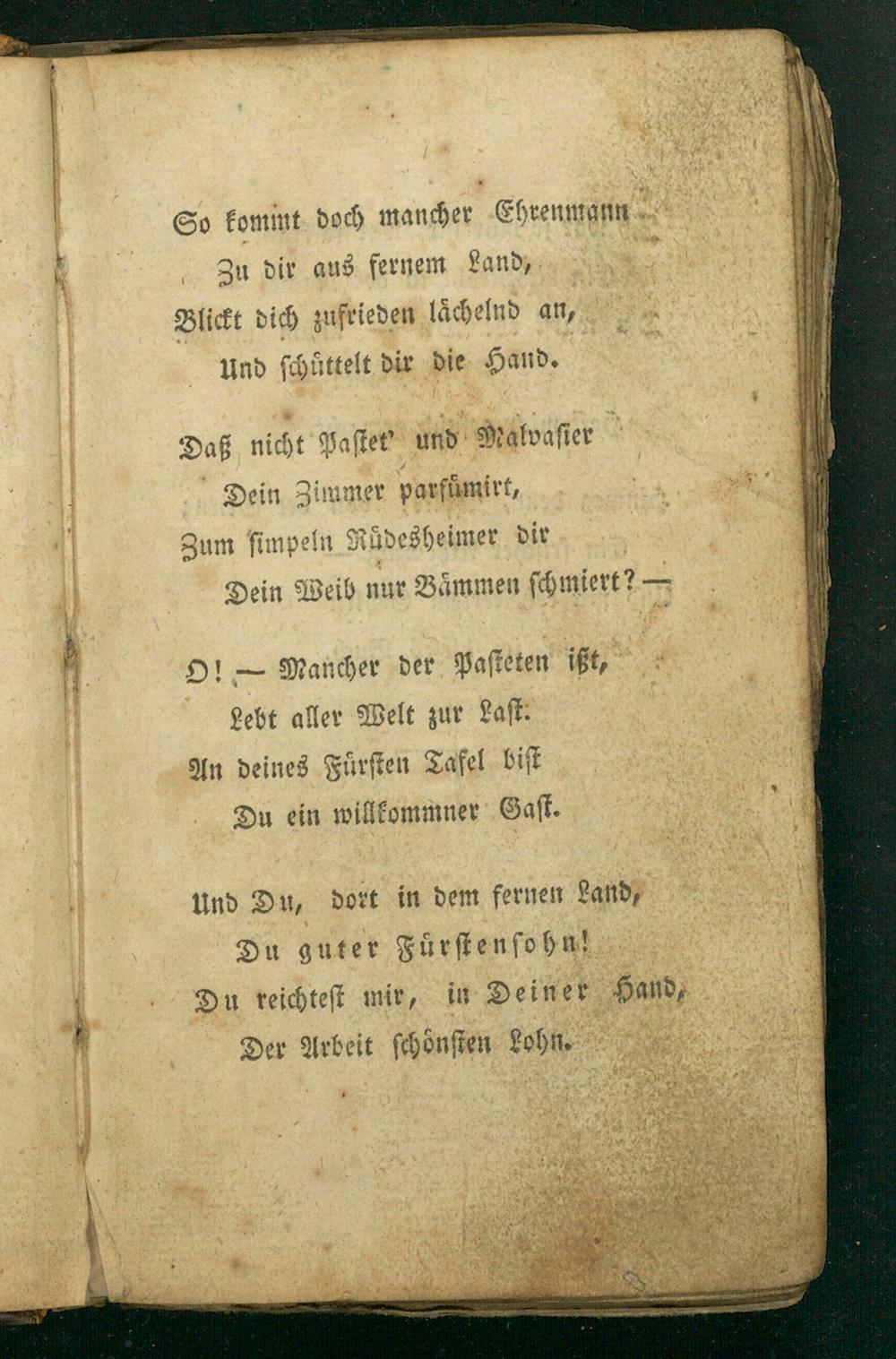 So kommt doch mancher Ehrenmann
Zu dir aus fernem Land,
Blickt dich zufrieden lächelnd an,
Und schüttelt dir die Hand.

Daß nicht Pastet' und Malvasier
Dein Zimmer parfümirt,
Zum simpeln Rüdesheimer dir
Dein Weib nur Bämmen schmiert? —

O! — Mancher der Pasteten ißt,
Lebt aller Welt zur Last.
An deines Fürsten Tafel bist
Du ein willkommner Gast.

Und Du, dort in dem fernen Land,
Du guter Fürstensohn!
Du reichtest mir, in Deiner Hand,
Der Arbeit schönsten Lohn.